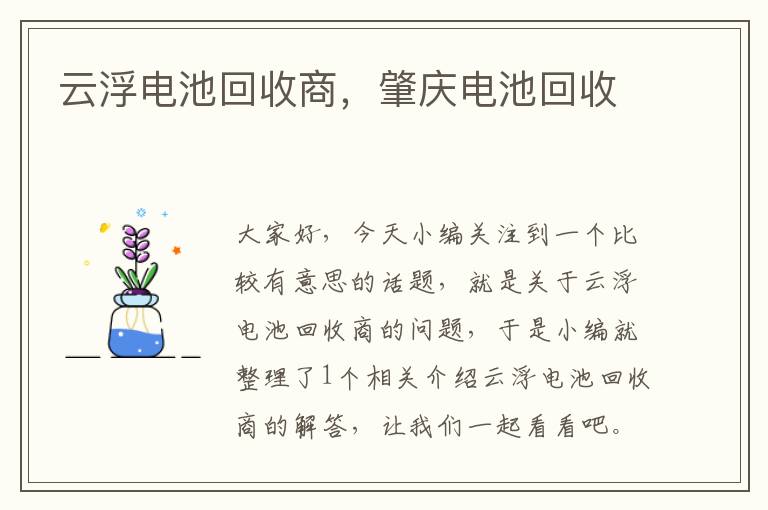 云浮电池回收商，肇庆电池回收

大家好，今天小编关注到一个比较有意思的话题，就是关于云浮电池回收商的问题，于是小编就整理了1个相关介绍云浮电池回收商的解答，让我们一起看看吧。